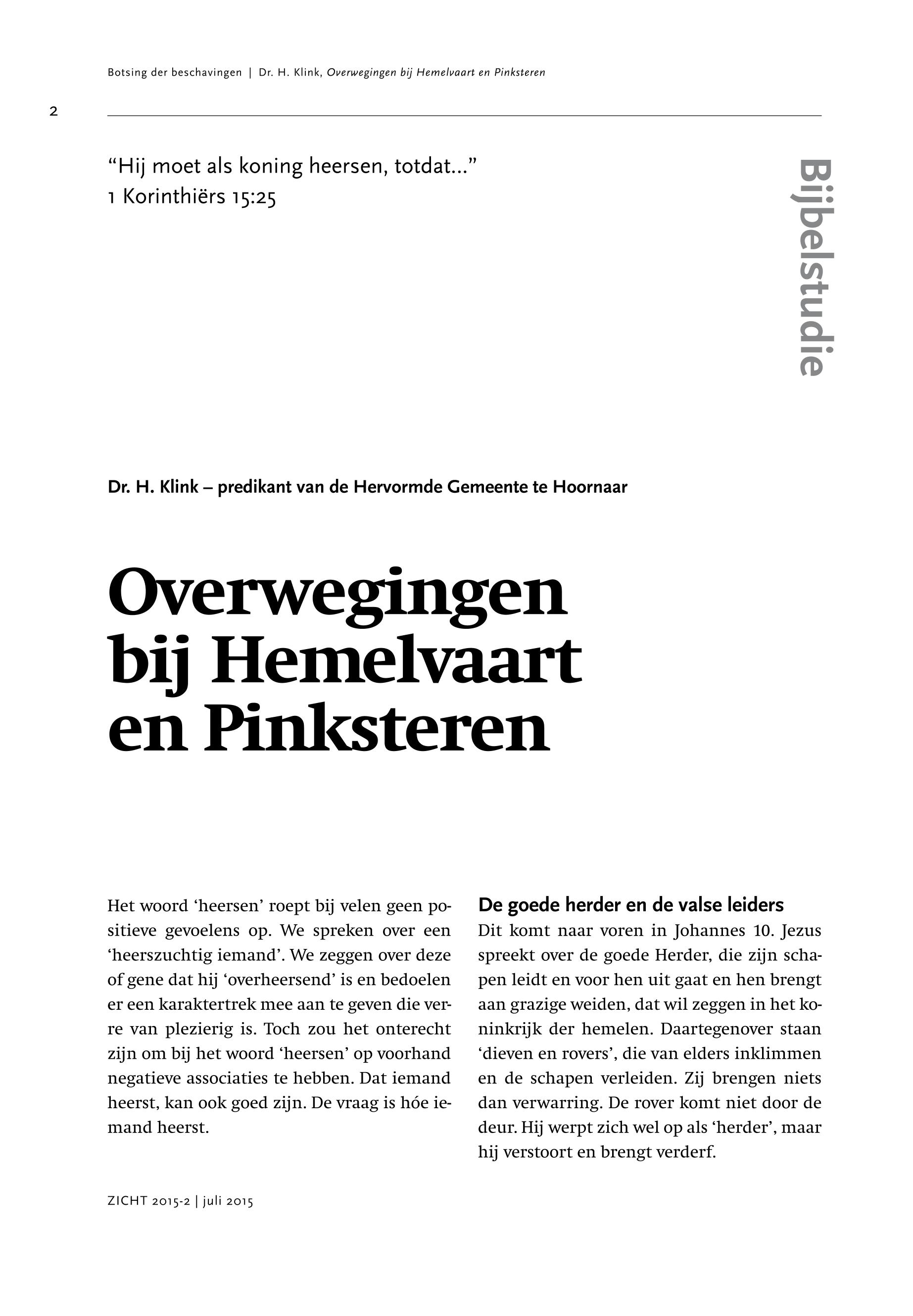 Botsing der beschavingen | Dr. H. Klink, Overwegingen bij Hemelvaart en Pinksteren

2

“Hij moet als koning heersen, totdat...”
1 Korinthiërs 15:25

Bijbelstudie

Dr. H. Klink – predikant van de Hervormde Gemeente te Hoornaar

Overwegingen bij Hemelvaart en Pinksteren

Het woord ‘heersen’ roept bij velen geen positieve gevoelens op. We spreken over een ‘heerszuchtig iemand’. We zeggen over deze of gene dat hij ‘overheersend’ is en bedoelen er een karaktertrek mee aan te geven die verre van plezierig is. Toch zou het onterecht zijn om bij het woord ‘heersen’ op voorhand negatieve associaties te hebben. Dat iemand heerst, kan ook goed zijn. De vraag is hóe iemand heerst.

De goede herder en de valse leiders
Dit komt naar voren in Johannes 10. Jezus spreekt over de goede Herder, die zijn schapen leidt en voor hen uit gaat en hen brengt aan grazige weiden, dat wil zeggen in het koninkrijk der hemelen. Daartegenover staan ‘dieven en rovers’, die van elders inklimmen en de schapen verleiden. Zij brengen niets dan verwarring. De rover komt niet door de deur. Hij werpt zich wel op als ‘herder’, maar hij verstoort en brengt verderf.

ZICHT 2015-2 | juli 2015